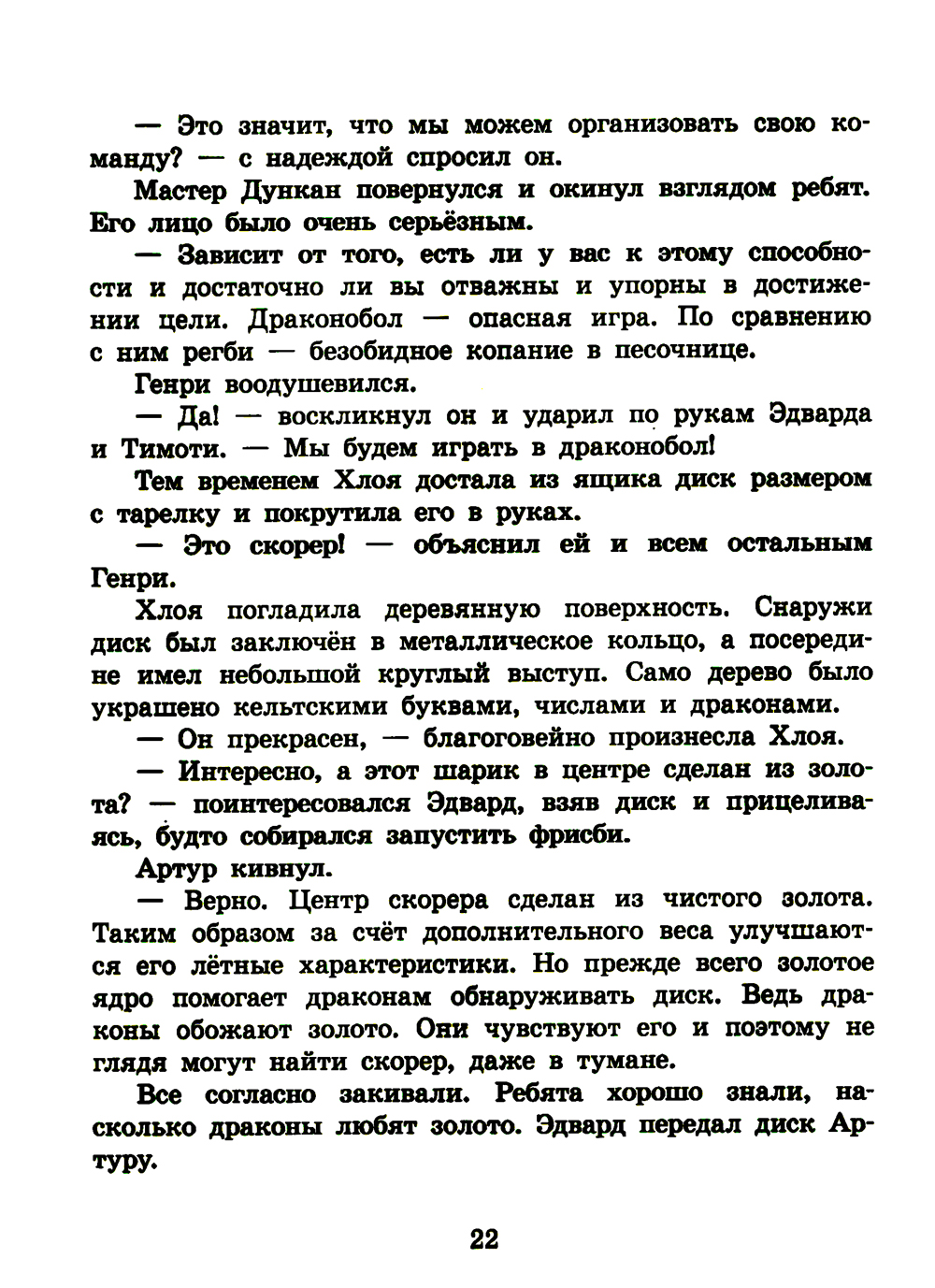 — Это значит, что мы можем организовать свою команду? — с надеждой спросил он.

Мастер Дункан повернулся и окинул взглядом ребят. Его лицо было очень серьёзным.

— Зависит от того, есть ли у вас к этому способности и достаточно ли вы отважны и упорны в достижении цели. Драконобол — опасная игра. По сравнению с ним регби — безобидное копание в песочнице.

Генри воодушевился.

— Да! — воскликнул он и ударил по рукам Эдварда и Тимоти. — Мы будем играть в драконобол!

Тем временем Хлоя достала из ящика диск размером с тарелку и покрутила его в руках.

— Это скорер! — объяснил ей и всем остальным Генри.

Хлоя погладила деревянную поверхность. Снаружи диск был заключён в металлическое кольцо, а посередине имел небольшой круглый выступ. Само дерево было украшено кельтскими буквами, числами и драконами.

— Он прекрасен, — благоговейно произнесла Хлоя.

— Интересно, а этот шарик в центре сделан из золота? — поинтересовался Эдвард, взяв диск и прицеливаясь, будто собирался запустить фрисби.

Артур кивнул.

— Верно. Центр скорера сделан из чистого золота. Таким образом за счёт дополнительного веса улучшаются его лётные характеристики. Но прежде всего золотое ядро помогает драконам обнаруживать диск. Ведь драконы обожают золото. Они чувствуют его и поэтому не глядя могут найти скорер, даже в тумане.

Все согласно закивали. Ребята хорошо знали, насколько драконы любят золото. Эдвард передал диск Артуру.

22